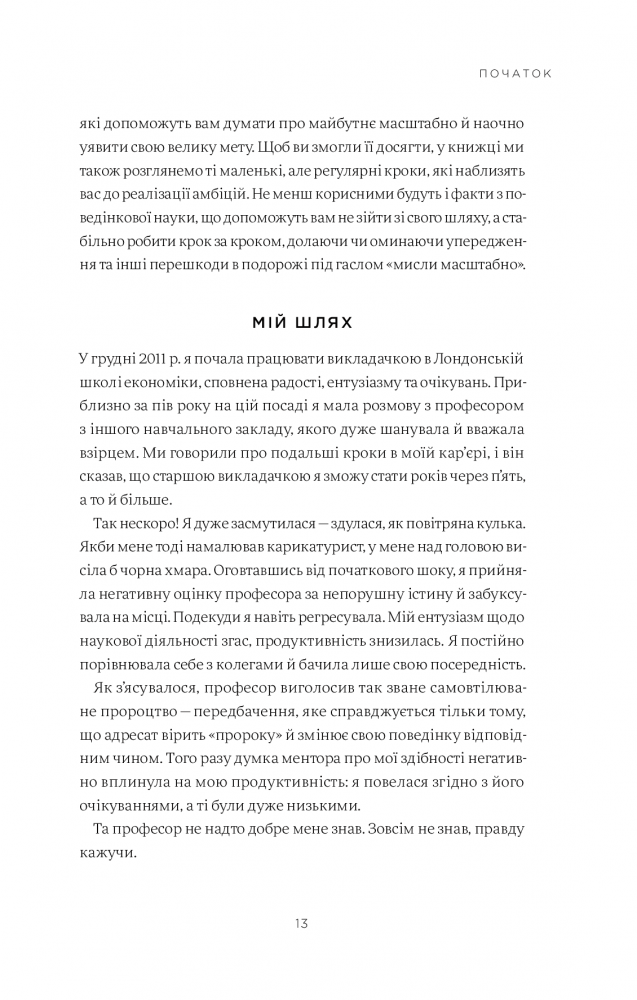 ПОЧАТОК

які допоможуть вам думати про майбутнє масштабно й наочно уявити свою велику мету. Щоб ви змогли її досягти, у книжці ми також розглянемо ті маленькі, але регулярні кроки, які наблизять вас до реалізації амбіцій. Не менш корисними будуть і факти з поведінкової науки, що допоможуть вам не зійти зі свого шляху, а стабільно робити крок за кроком, долаючи чи оминаючи упередження та інші перешкоди в подорожі під гаслом «мисли масштабно».

МІЙ ШЛЯХ

У грудні 2011 р. я почала працювати викладачкою в Лондонській школі економіки, сповнена радості, ентузіазму та очікувань. Приблизно за пів року на цій посаді я мала розмову з професором з іншого навчального закладу, якого дуже шанувала й вважала взірцем. Ми говорили про подальші кроки в моїй кар'єрі, і він сказав, що старшою викладачкою я зможу стати років через п'ять, а то й більше.

Так нескоро! Я дуже засмутилася — здулася, як повітряна кулька. Якби мене тоді намалював карикатурист, у мене над головою висіла б чорна хмара. Оговтавшись від початкового шоку, я прийняла негативну оцінку професора за непорушну істину й забуксувала на місці. Подекуди я навіть регресувала. Мій ентузіазм щодо наукової діяльності згас, продуктивність знизилась. Я постійно порівнювала себе з колегами й бачила лише свою посередність.

Як з'ясувалося, професор виголосив так зване самовтілюване пророцтво — передбачення, яке справджується тільки тому, що адресат вірить «пророку» й змінює свою поведінку відповідним чином. Того разу думка ментора про мої здібності негативно вплинула на мою продуктивність: я повелася згідно з його очікуваннями, а ті були дуже низькими.

Та професор не надто добре мене знав. Зовсім не знав, правду кажучи.

13